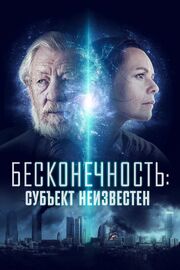 БЕСКОНЕЧНОСТЬ:
СУБЪЕКТ НЕИЗВЕСТЕН